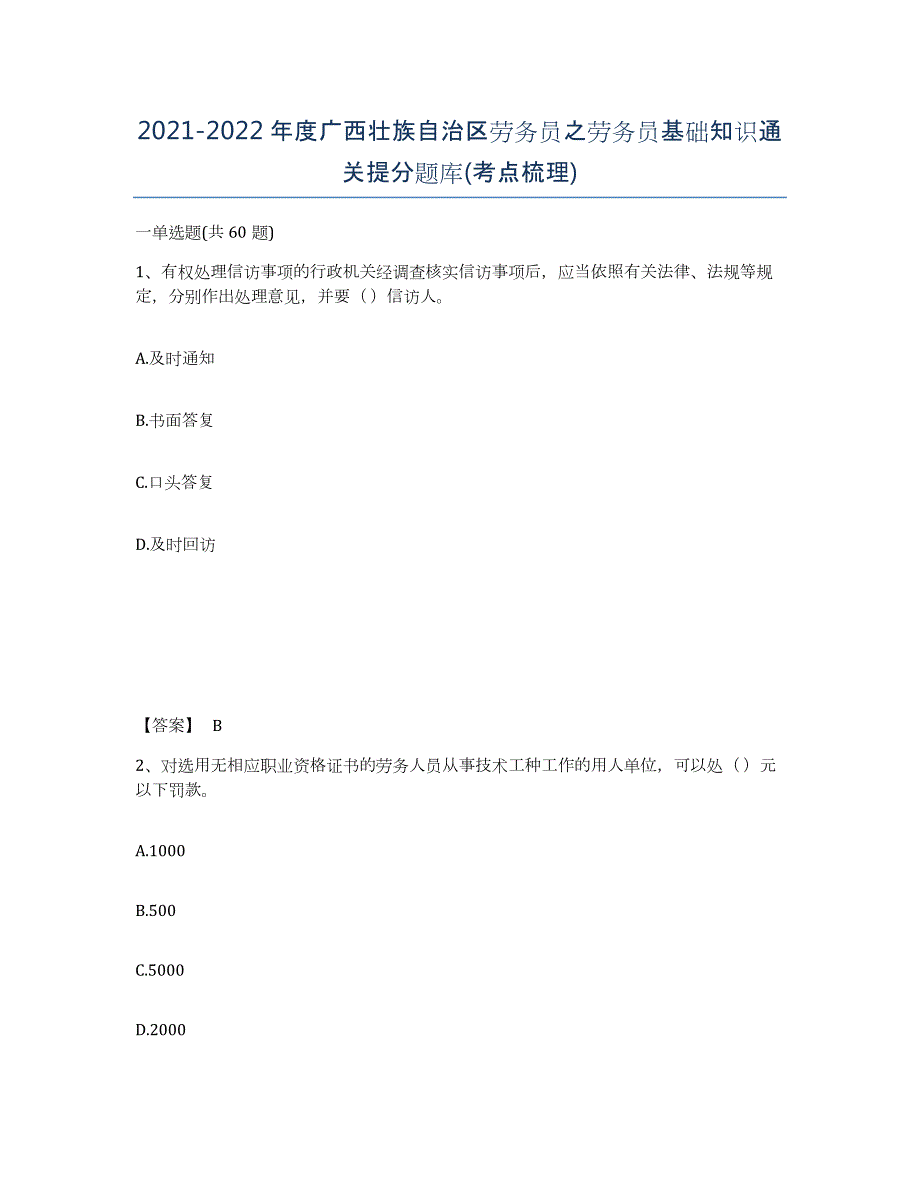 2021-2022年度广西壮族自治区劳务员之劳务员基础知识通关提分题库(考点梳理)

一单选题(共60题)

1、有权处理信访事项的行政机关经调查核实信访事项后，应当依照有关法律、法规等规定，分别作出处理意见，并要（）信访人。

A.及时通知

B.书面答复

C.口头答复

D.及时回访

【答案】 B

2、对选用无相应职业资格证书的劳务人员从事技术工种工作的用人单位，可以处（）元以下罚款。

A.1000

B.500

C.5000

D.2000